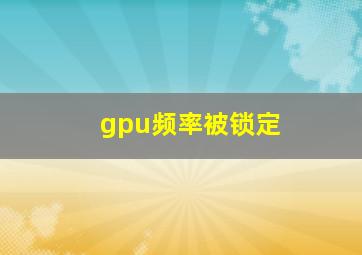 gpu频率被锁定